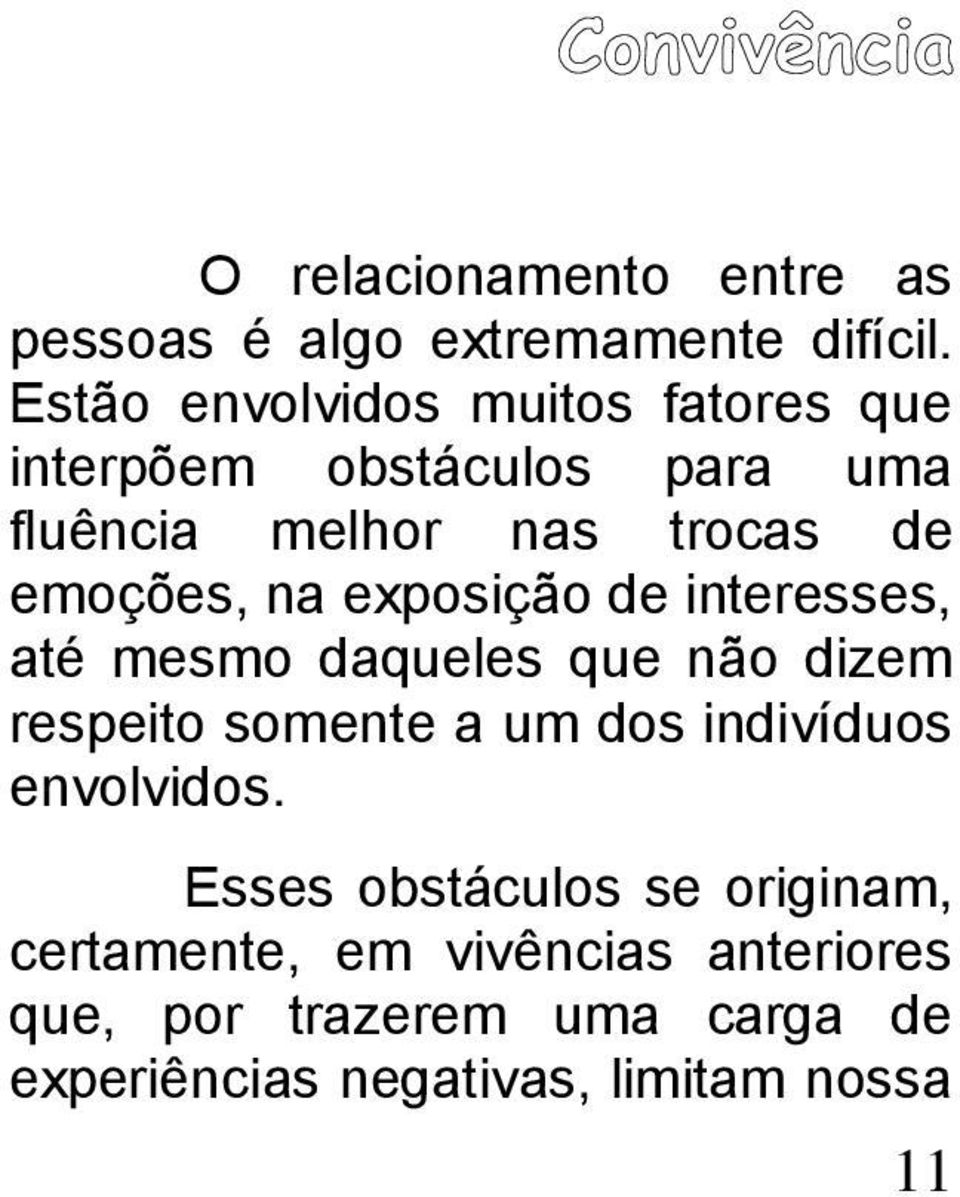 Convivência

O relacionamento entre as pessoas é algo extremamente difícil. Estão envolvidos muitos fatores que interpõem obstáculos para uma fluência melhor nas trocas de emoções, na exposição de interesses, até mesmo daqueles que não dizem respeito somente a um dos indivíduos envolvidos.

Esses obstáculos se originam, certamente, em vivências anteriores que, por trazerem uma carga de experiências negativas, limitam nossa

11